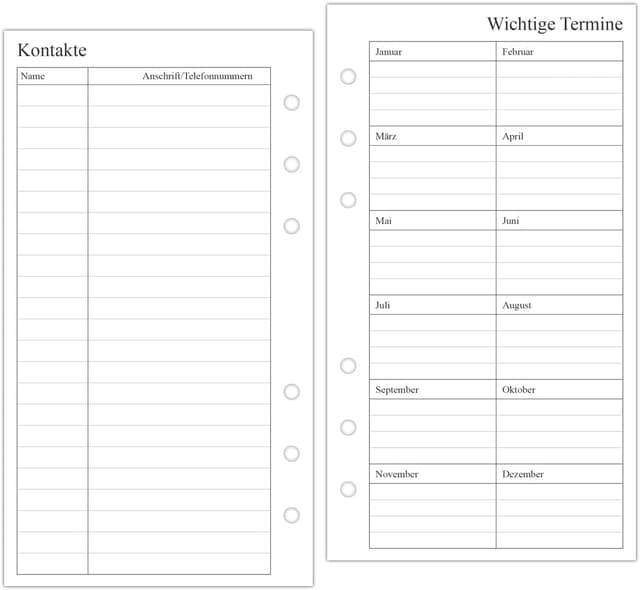 Kontakte

| Name | Anschrift/Telefonnummern |
|---|---|
| | |

Wichtige Termine

| Januar | Februar |
|---|---|
| | |
| März | April |
| | |
| Mai | Juni |
| | |
| Juli | August |
| | |
| September | Oktober |
| | |
| November | Dezember |
| | |